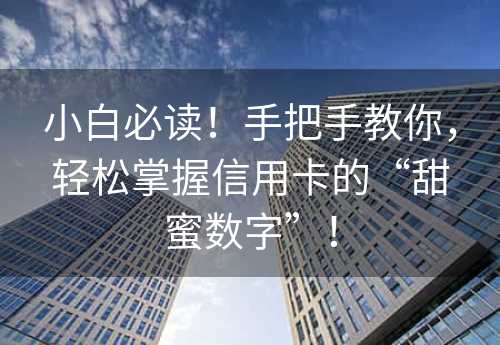 小白必读！手把手教你，轻松掌握信用卡的“甜蜜数字”！